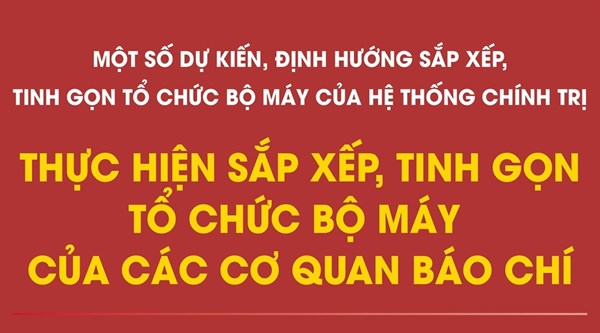 MỘT SỐ DỰ KIẾN, ĐỊNH HƯỚNG SẮP XẾP, TINH GỌN TỔ CHỨC BỘ MÁY CỦA HỆ THỐNG CHÍNH TRỊ

THỰC HIỆN SẮP XẾP, TINH GỌN TỔ CHỨC BỘ MÁY CỦA CÁC CƠ QUAN BÁO CHÍ